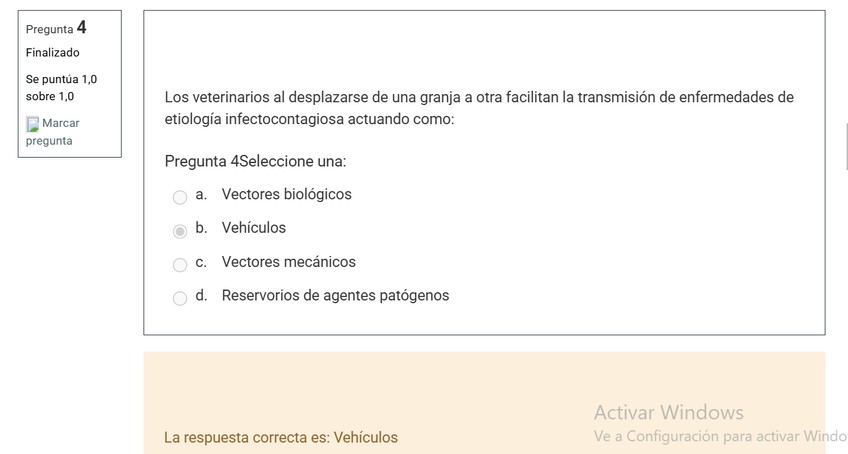 Pregunta 4
Finalizado
Se puntúa 1,0 sobre 1,0
Marcar pregunta

Los veterinarios al desplazarse de una granja a otra facilitan la transmisión de enfermedades de etiología infectocontagiosa actuando como:

Pregunta 4Seleccione una:
a. Vectores biológicos
b. Vehículos
c. Vectores mecánicos
d. Reservorios de agentes patógenos

La respuesta correcta es: Vehículos

Activar Windows
Ve a Configuración para activar Windo